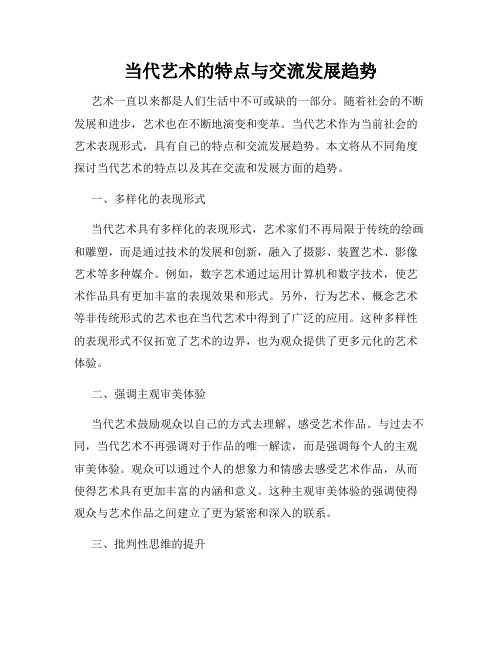 当代艺术的特点与交流发展趋势

艺术一直以来都是人们生活中不可或缺的一部分。随着社会的不断发展和进步，艺术也在不断地演变和变革。当代艺术作为当前社会的艺术表现形式，具有自己的特点和交流发展趋势。本文将从不同角度探讨当代艺术的特点以及其在交流和发展方面的趋势。

一、多样化的表现形式

当代艺术具有多样化的表现形式，艺术家们不再局限于传统的绘画和雕塑，而是通过技术的发展和创新，融入了摄影、装置艺术、影像艺术等多种媒介。例如，数字艺术通过运用计算机和数字技术，使艺术作品具有更加丰富的表现效果和形式。另外，行为艺术、概念艺术等非传统形式的艺术也在当代艺术中得到了广泛的应用。这种多样性的表现形式不仅拓宽了艺术的边界，也为观众提供了更多元化的艺术体验。

二、强调主观审美体验

当代艺术鼓励观众以自己的方式去理解、感受艺术作品。与过去不同，当代艺术不再强调对于作品的唯一解读，而是强调每个人的主观审美体验。观众可以通过个人的想象力和情感去感受艺术作品，从而使得艺术具有更加丰富的内涵和意义。这种主观审美体验的强调使得观众与艺术作品之间建立了更为紧密和深入的联系。

三、批判性思维的提升